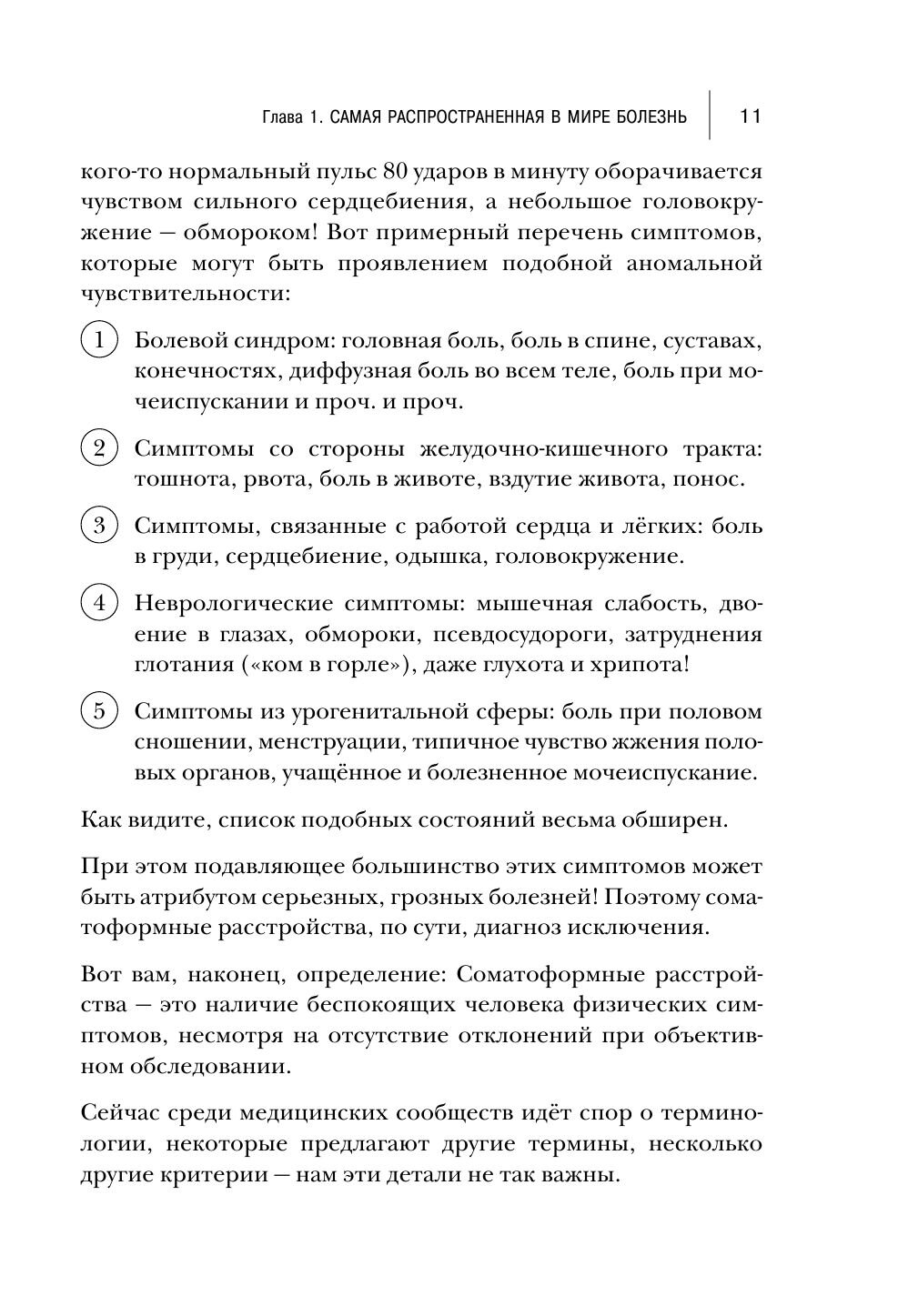 Глава 1. САМАЯ РАСПРОСТРАНЕННАЯ В МИРЕ БОЛЕЗНЬ 11

кого-то нормальный пульс 80 ударов в минуту оборачивается чувством сильного сердцебиения, а небольшое головокружение — обмороком! Вот примерный перечень симптомов, которые могут быть проявлением подобной аномальной чувствительности:

1 Болевой синдром: головная боль, боль в спине, суставах, конечностях, диффузная боль во всем теле, боль при мочеиспускании и проч. и проч.

2 Симптомы со стороны желудочно-кишечного тракта: тошнота, рвота, боль в животе, вздутие живота, понос.

3 Симптомы, связанные с работой сердца и лёгких: боль в груди, сердцебиение, одышка, головокружение.

4 Неврологические симптомы: мышечная слабость, двоение в глазах, обмороки, псевдосудороги, затруднения глотания («ком в горле»), даже глухота и хрипота!

5 Симптомы из урогенитальной сферы: боль при половом сношении, менструации, типичное чувство жжения половых органов, учащённое и болезненное мочеиспускание.

Как видите, список подобных состояний весьма обширен.

При этом подавляющее большинство этих симптомов может быть атрибутом серьезных, грозных болезней! Поэтому соматоформные расстройства, по сути, диагноз исключения.

Вот вам, наконец, определение: Соматоформные расстройства — это наличие беспокоящих человека физических симптомов, несмотря на отсутствие отклонений при объективном обследовании.

Сейчас среди медицинских сообществ идёт спор о терминологии, некоторые предлагают другие термины, несколько другие критерии — нам эти детали не так важны.